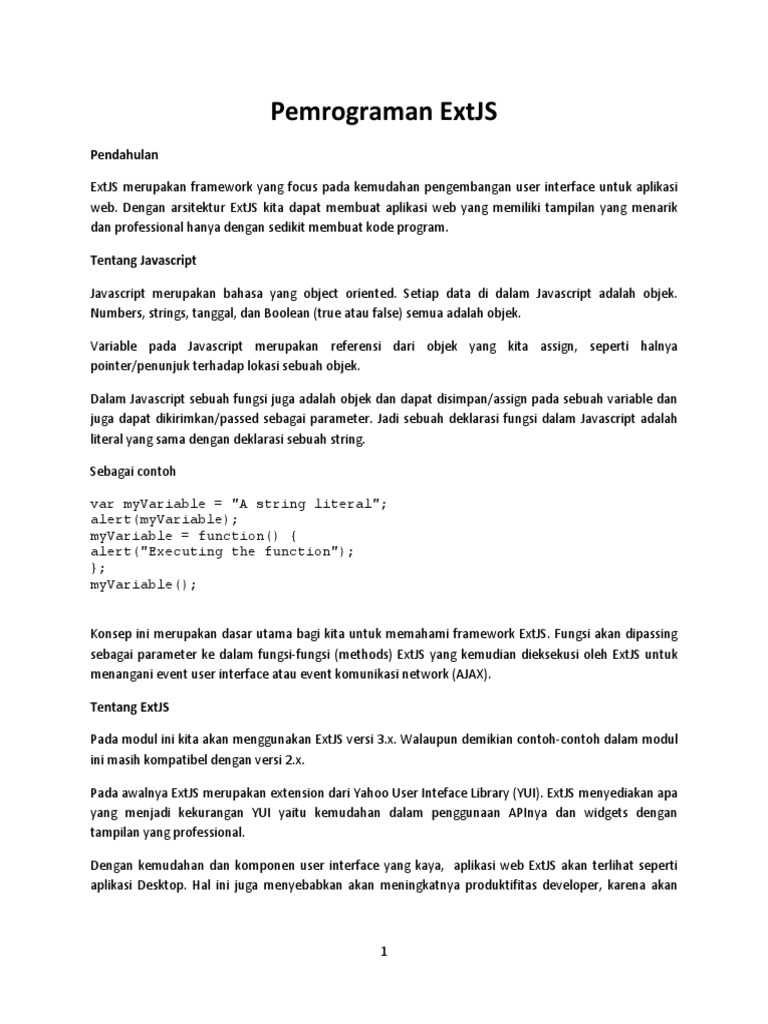 Pemrograman ExtJS

Pendahulan

ExtJS merupakan framework yang focus pada kemudahan pengembangan user interface untuk aplikasi web. Dengan arsitektur ExtJS kita dapat membuat aplikasi web yang memiliki tampilan yang menarik dan professional hanya dengan sedikit membuat kode program.

Tentang Javascript

Javascript merupakan bahasa yang object oriented. Setiap data di dalam Javascript adalah objek. Numbers, strings, tanggal, dan Boolean (true atau false) semua adalah objek.

Variable pada Javascript merupakan referensi dari objek yang kita assign, seperti halnya pointer/penunjuk terhadap lokasi sebuah objek.

Dalam Javascript sebuah fungsi juga adalah objek dan dapat disimpan/assign pada sebuah variable dan juga dapat dikirimkan/passed sebagai parameter. Jadi sebuah deklarasi fungsi dalam Javascript adalah literal yang sama dengan deklarasi sebuah string.

Sebagai contoh

var myVariable = "A string literal";
alert(myVariable);
myVariable = function() {
alert("Executing the function");
};
myVariable();

Konsep ini merupakan dasar utama bagi kita untuk memahami framework ExtJS. Fungsi akan dipassing sebagai parameter ke dalam fungsi-fungsi (methods) ExtJS yang kemudian dieksekusi oleh ExtJS untuk menangani event user interface atau event komunikasi network (AJAX).

Tentang ExtJS

Pada modul ini kita akan menggunakan ExtJS versi 3.x. Walaupun demikian contoh-contoh dalam modul ini masih kompatibel dengan versi 2.x.

Pada awalnya ExtJS merupakan extension dari Yahoo User Inteface Library (YUI). ExtJS menyediakan apa yang menjadi kekurangan YUI yaitu kemudahan dalam penggunaan APInya dan widgets dengan tampilan yang professional.

Dengan kemudahan dan komponen user interface yang kaya, aplikasi web ExtJS akan terlihat seperti aplikasi Desktop. Hal ini juga menyebabkan akan meningkatnya produktifitas developer, karena akan

1